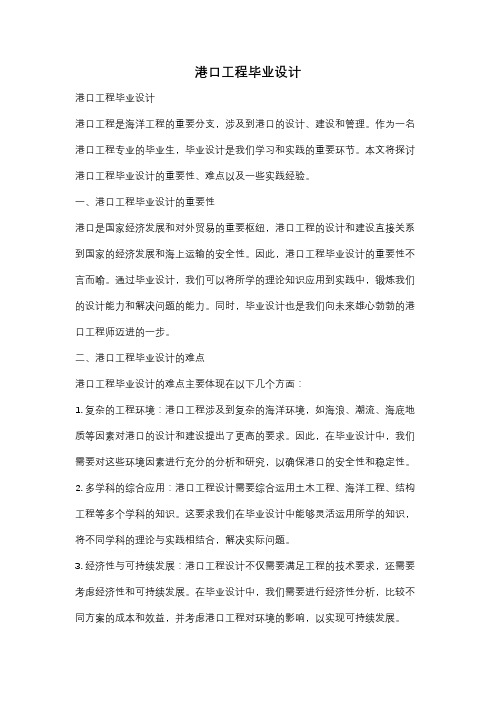 港口工程毕业设计

港口工程毕业设计

港口工程是海洋工程的重要分支，涉及到港口的设计、建设和管理。作为一名港口工程专业的毕业生，毕业设计是我们学习和实践的重要环节。本文将探讨港口工程毕业设计的重要性、难点以及一些实践经验。

一、港口工程毕业设计的重要性

港口是国家经济发展和对外贸易的重要枢纽，港口工程的设计和建设直接关系到国家的经济发展和海上运输的安全性。因此，港口工程毕业设计的重要性不言而喻。通过毕业设计，我们可以将所学的理论知识应用到实践中，锻炼我们的设计能力和解决问题的能力。同时，毕业设计也是我们向未来雄心勃勃的港口工程师迈进的一步。

二、港口工程毕业设计的难点

港口工程毕业设计的难点主要体现在以下几个方面：

1. 复杂的工程环境：港口工程涉及到复杂的海洋环境，如海浪、潮流、海底地质等因素对港口的设计和建设提出了更高的要求。因此，在毕业设计中，我们需要对这些环境因素进行充分的分析和研究，以确保港口的安全性和稳定性。

2. 多学科的综合应用：港口工程设计需要综合运用土木工程、海洋工程、结构工程等多个学科的知识。这要求我们在毕业设计中能够灵活运用所学的知识，将不同学科的理论与实践相结合，解决实际问题。

3. 经济性与可持续发展：港口工程设计不仅需要满足工程的技术要求，还需要考虑经济性和可持续发展。在毕业设计中，我们需要进行经济性分析，比较不同方案的成本和效益，并考虑港口工程对环境的影响，以实现可持续发展。